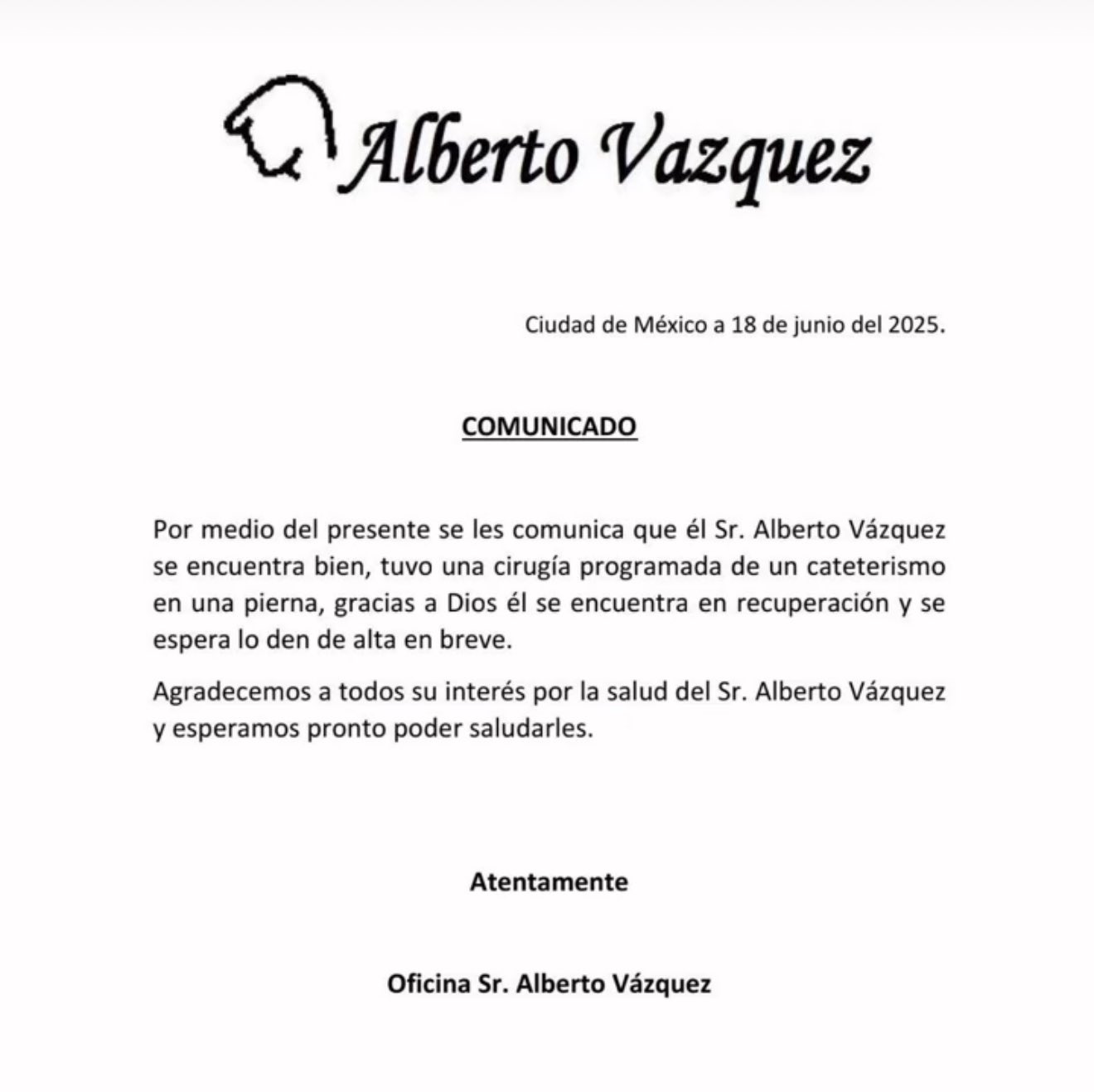 Alberto Vazquez

Ciudad de México a 18 de junio del 2025.

COMUNICADO

Por medio del presente se les comunica que él Sr. Alberto Vázquez se encuentra bien, tuvo una cirugía programada de un cateterismo en una pierna, gracias a Dios él se encuentra en recuperación y se espera lo den de alta en breve.

Agradecemos a todos su interés por la salud del Sr. Alberto Vázquez y esperamos pronto poder saludarles.

Atentamente

Oficina Sr. Alberto Vázquez